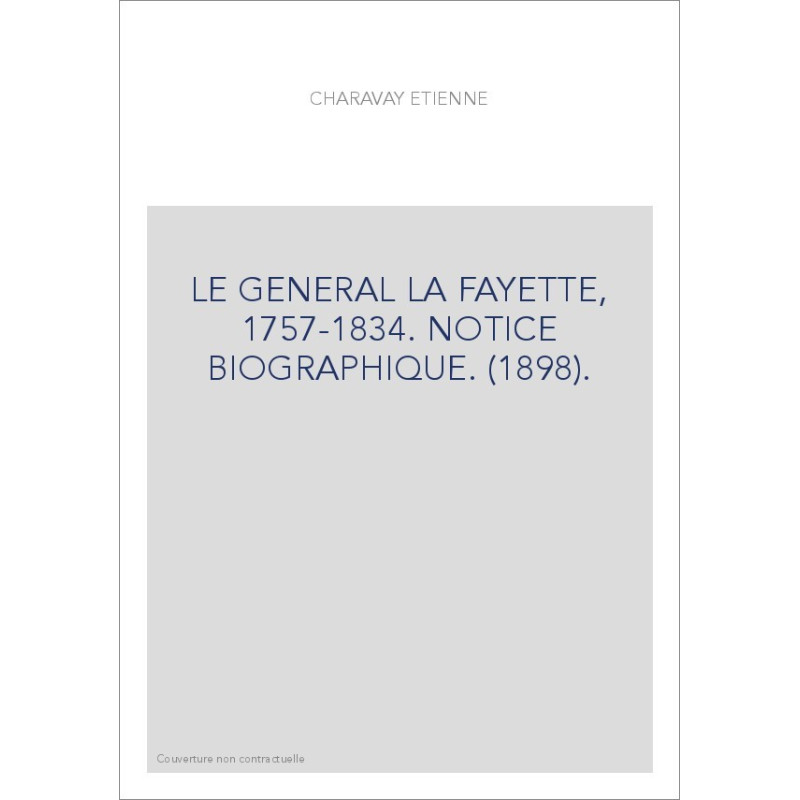 CHARAVAY ETIENNE

LE GENERAL LA FAYETTE, 1757-1834. NOTICE BIOGRAPHIQUE. (1898).

Couverture non contractuelle